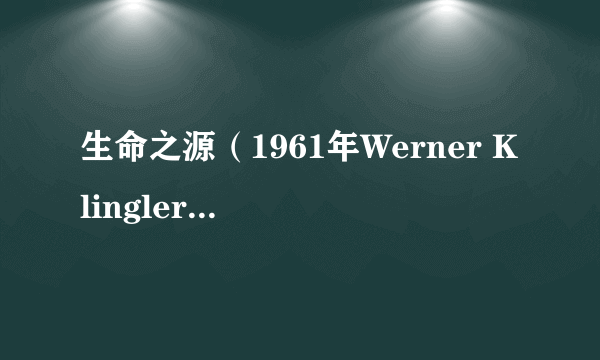 生命之源（1961年Werner Klingler...